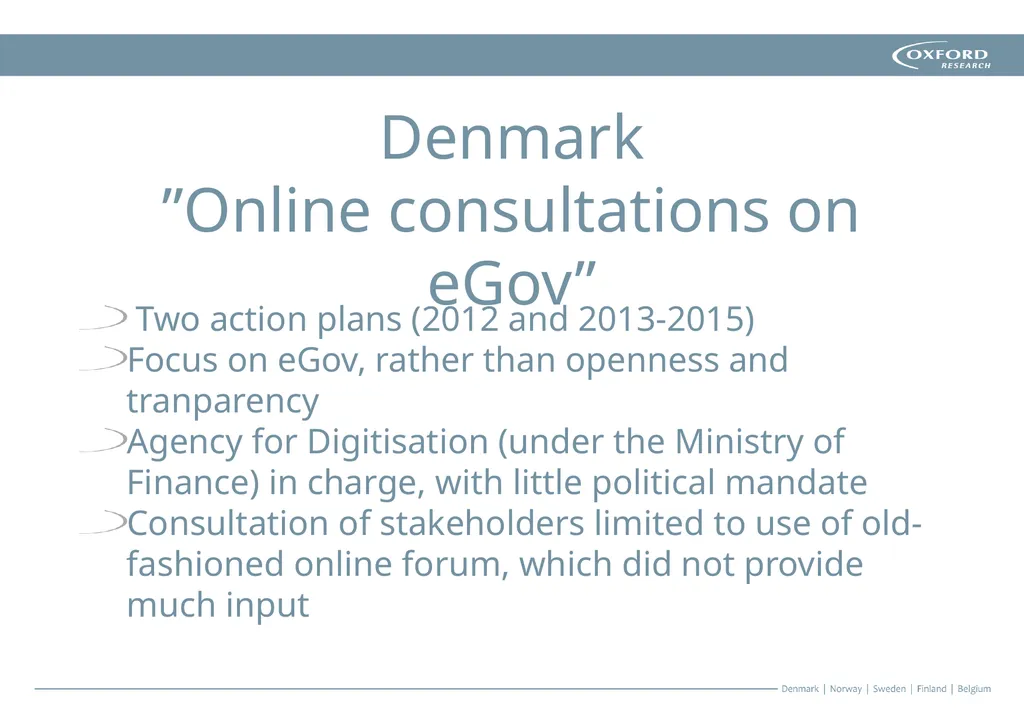 OXFORD RESEARCH

Denmark
”Online consultations on eGov”

Two action plans (2012 and 2013-2015)
Focus on eGov, rather than openness and tranparency
Agency for Digitisation (under the Ministry of Finance) in charge, with little political mandate
Consultation of stakeholders limited to use of old-fashioned online forum, which did not provide much input

Denmark | Norway | Sweden | Finland | Belgium